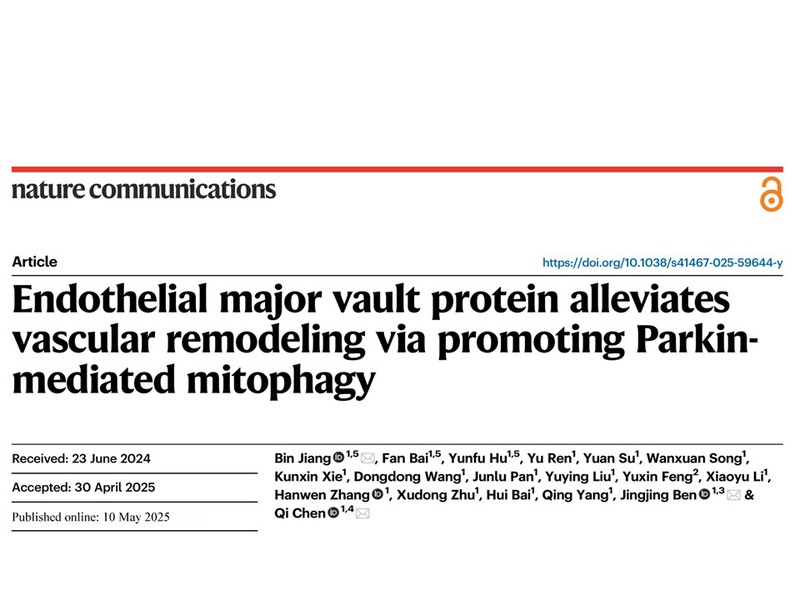 nature communications

Article

https://doi.org/10.1038/s41467-025-59644-y

Endothelial major vault protein alleviates vascular remodeling via promoting Parkin-mediated mitophagy

Received: 23 June 2024

Accepted: 30 April 2025

Published online: 10 May 2025

Bin Jiang$^{1,5}$, Fan Bai$^{1,5}$, Yunfu Hu$^{1,5}$, Yu Ren$^{1}$, Yuan Su$^{1}$, Wanxuan Song$^{1}$, Kunxin Xie$^{1}$, Dongdong Wang$^{1}$, Junlu Pan$^{1}$, Yuying Liu$^{1}$, Yuxin Feng$^{2}$, Xiaoyu Li$^{1}$, Hanwen Zhang$^{1}$, Xudong Zhu$^{1}$, Hui Bai$^{1}$, Qing Yang$^{1}$, Jingjing Ben$^{1,3}$ & Qi Chen$^{1,4}$